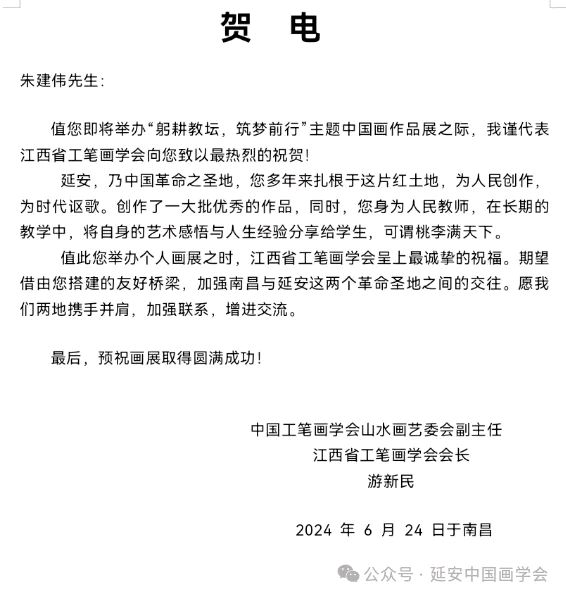 贺 电

朱建伟先生：

值您即将举办“躬耕教坛，筑梦前行”主题中国画作品展之际，我谨代表江西省工笔画学会向您致以最热烈的祝贺！

延安，乃中国革命之圣地，您多年来扎根于这片红土地，为人民创作，为时代讴歌。创作了一大批优秀的作品，同时，您身为人民教师，在长期的教学中，将自身的艺术感悟与人生经验分享给学生，可谓桃李满天下。

值此您举办个人画展之时，江西省工笔画学会呈上最诚挚的祝福。期望借由您搭建的友好桥梁，加强南昌与延安这两个革命圣地之间的交往。愿我们两地携手并肩，加强联系，增进交流。

最后，预祝画展取得圆满成功！

中国工笔画学会山水画艺委会副主任
江西省工笔画学会会长
游新民

2024 年 6 月 24 日于南昌

公众号 · 延安中国画学会